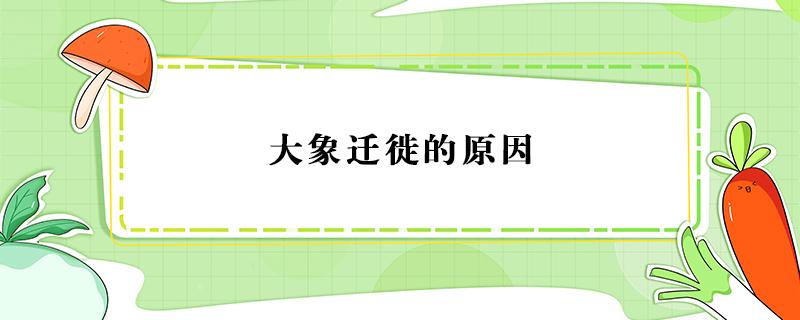 大象迁徙的原因